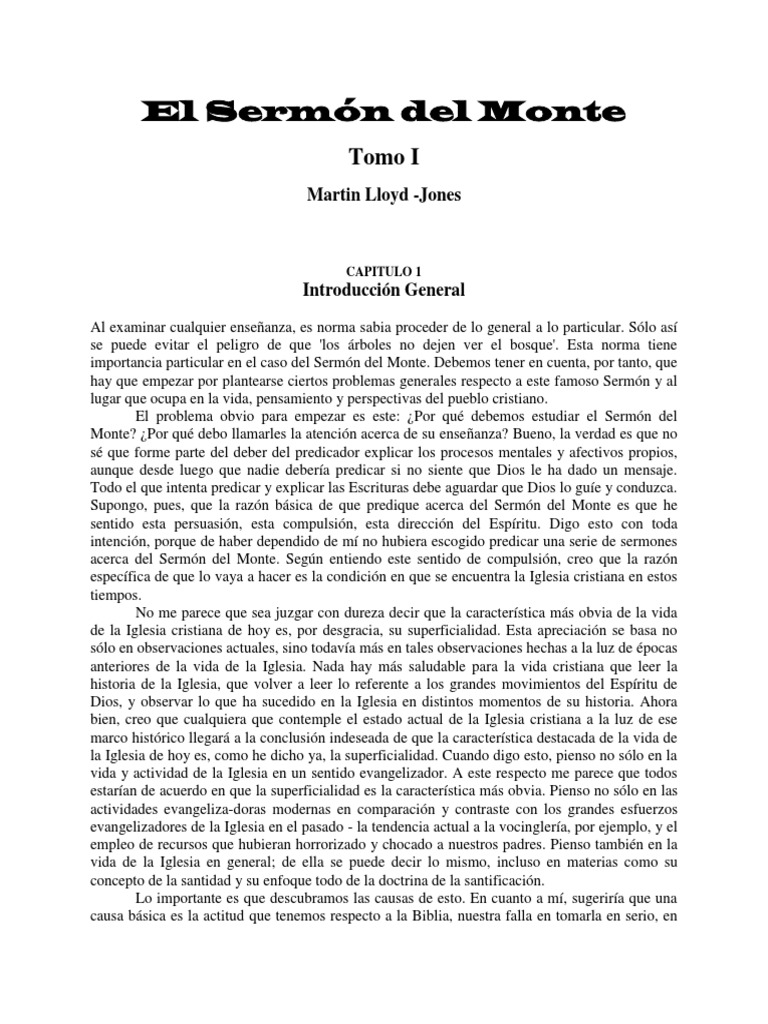 El Sermón del Monte

Tomo I

Martin Lloyd -Jones

CAPITULO 1
Introducción General

Al examinar cualquier enseñanza, es norma sabia proceder de lo general a lo particular. Sólo así se puede evitar el peligro de que 'los árboles no dejen ver el bosque'. Esta norma tiene importancia particular en el caso del Sermón del Monte. Debemos tener en cuenta, por tanto, que hay que empezar por plantearse ciertos problemas generales respecto a este famoso Sermón y al lugar que ocupa en la vida, pensamiento y perspectivas del pueblo cristiano.

El problema obvio para empezar es este: ¿Por qué debemos estudiar el Sermón del Monte? ¿Por qué debo llamarles la atención acerca de su enseñanza? Bueno, la verdad es que no sé que forme parte del deber del predicador explicar los procesos mentales y afectivos propios, aunque desde luego que nadie debería predicar si no siente que Dios le ha dado un mensaje. Todo el que intenta predicar y explicar las Escrituras debe aguardar que Dios lo guíe y conduzca. Supongo, pues, que la razón básica de que predique acerca del Sermón del Monte es que he sentido esta persuasión, esta compulsión, esta dirección del Espíritu. Digo esto con toda intención, porque de haber dependido de mí no hubiera escogido predicar una serie de sermones acerca del Sermón del Monte. Según entiendo este sentido de compulsión, creo que la razón específica de que lo vaya a hacer es la condición en que se encuentra la Iglesia cristiana en estos tiempos.

No me parece que sea juzgar con dureza decir que la característica más obvia de la vida de la Iglesia cristiana de hoy es, por desgracia, su superficialidad. Esta apreciación se basa no sólo en observaciones actuales, sino todavía más en tales observaciones hechas a la luz de épocas anteriores de la vida de la Iglesia. Nada hay más saludable para la vida cristiana que leer la historia de la Iglesia, que volver a leer lo referente a los grandes movimientos del Espíritu de Dios, y observar lo que ha sucedido en la Iglesia en distintos momentos de su historia. Ahora bien, creo que cualquiera que contemple el estado actual de la Iglesia cristiana a la luz de ese marco histórico llegará a la conclusión indeseada de que la característica destacada de la vida de la Iglesia de hoy es, como he dicho ya, la superficialidad. Cuando digo esto, pienso no sólo en la vida y actividad de la Iglesia en un sentido evangelizador. A este respecto me parece que todos estarían de acuerdo en que la superficialidad es la característica más obvia. Pienso no sólo en las actividades evangeliza-doras modernas en comparación y contraste con los grandes esfuerzos evangelizadores de la Iglesia en el pasado - la tendencia actual a la vocinglería, por ejemplo, y el empleo de recursos que hubieran horrorizado y chocado a nuestros padres. Pienso también en la vida de la Iglesia en general; de ella se puede decir lo mismo, incluso en materias como su concepto de la santidad y su enfoque todo de la doctrina de la santificación.

Lo importante es que descubramos las causas de esto. En cuanto a mí, sugeriría que una causa básica es la actitud que tenemos respecto a la Biblia, nuestra falla en tomarla en serio, en